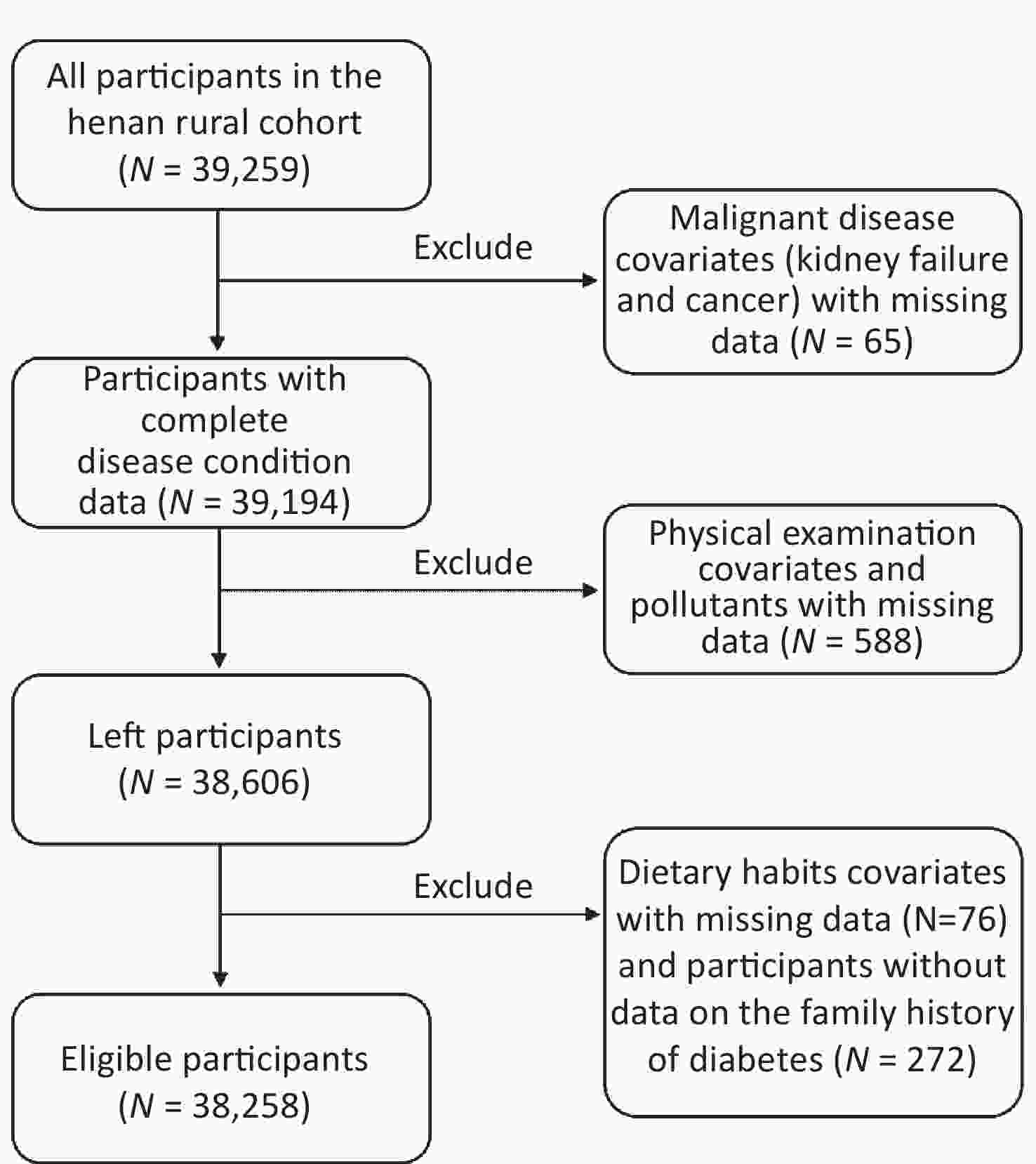 All participants in the henan rural cohort ($N$ = 39,259)

Exclude

Malignant disease covariates (kidney failure and cancer) with missing data ($N$ = 65)

Participants with complete disease condition data ($N$ = 39,194)

Exclude

Physical examination covariates and pollutants with missing data ($N$ = 588)

Left participants ($N$ = 38,606)

Exclude

Dietary habits covariates with missing data (N=76) and participants without data on the family history of diabetes ($N$ = 272)

Eligible participants ($N$ = 38,258)